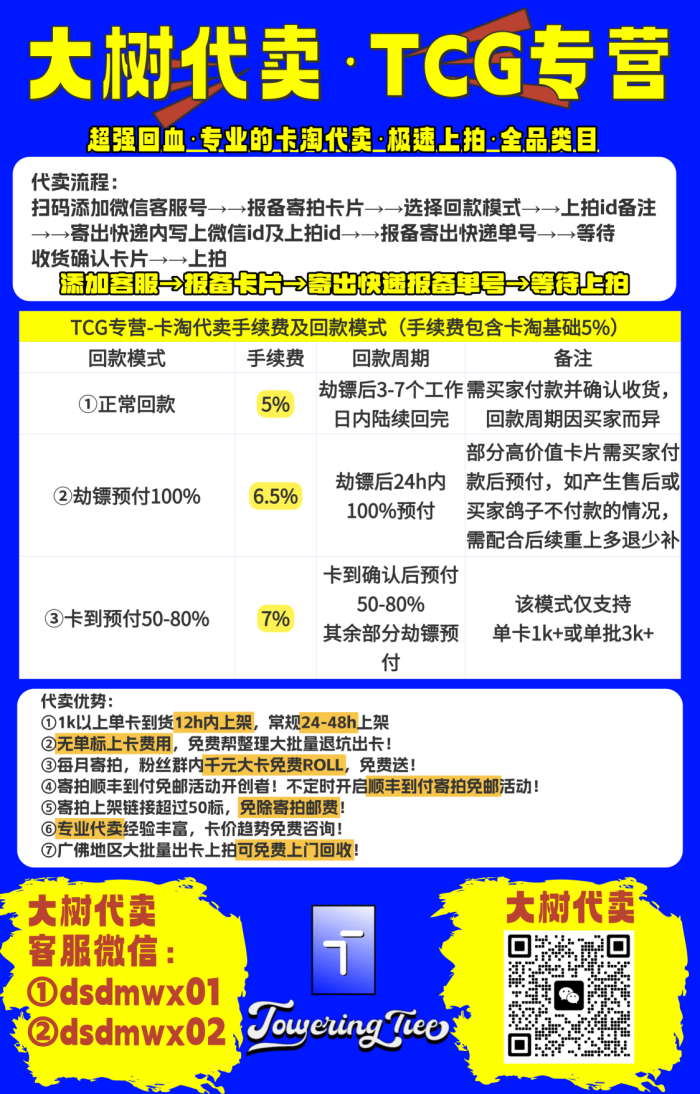 大树代卖·TCG专营

超强回血·专业的卡淘代卖·极速上拍·全品类目

代卖流程：
扫码添加微信客服号→→报备寄拍卡片→→选择回款模式→→上拍id备注→→寄出快递内写上微信id及上拍id→→报备寄出快递单号→→等待收货确认卡片→→上拍

添加客服→报备卡片→寄出快递报备单号→等待上拍

TCG专营-卡淘代卖手续费及回款模式（手续费包含卡淘基础5%）

| 回款模式 | 手续费 | 回款周期 | 备注 |
|---|---|---|---|
| ①正常回款 | 5% | 劫镖后3-7个工作日内陆续回完 | 需买家付款并确认收货，回款周期因买家而异 |
| ②劫镖预付100% | 6.5% | 劫镖后24h内100%预付 | 部分高价值卡片需买家付款后预付，如产生售后或买家鸽子不付款的情况，需配合后续重上多退少补 |
| ③卡到预付50-80% | 7% | 卡到确认后预付50-80%其余部分劫镖预付 | 该模式仅支持单卡1k+或单批3k+ |

代卖优势：
①1k以上单卡到货12h内上架，常规24-48h上架
②无单标上卡费用，免费帮整理大批量退坑出卡！
③每月寄拍，粉丝群内千元大卡免费ROLL，免费送！
④寄拍顺丰到付免邮活动开创者！不定时开启顺丰到付寄拍免邮活动！
⑤寄拍上架链接超过50标，免除寄拍邮费！
⑥专业代卖经验丰富，卡价趋势免费咨询！
⑦广佛地区大批量出卡上拍可免费上门回收！

大树代卖
客服微信：
①dsdmwx01
②dsdmwx02

Towering Tree

大树代卖